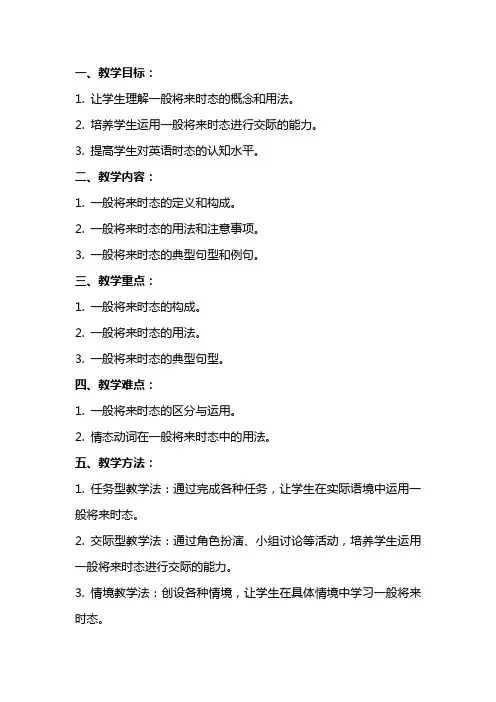 一、教学目标：

1. 让学生理解一般将来时态的概念和用法。

2. 培养学生运用一般将来时态进行交际的能力。

3. 提高学生对英语时态的认知水平。

二、教学内容：

1. 一般将来时态的定义和构成。

2. 一般将来时态的用法和注意事项。

3. 一般将来时态的典型句型和例句。

三、教学重点：

1. 一般将来时态的构成。

2. 一般将来时态的用法。

3. 一般将来时态的典型句型。

四、教学难点：

1. 一般将来时态的区分与运用。

2. 情态动词在一般将来时态中的用法。

五、教学方法：

1. 任务型教学法：通过完成各种任务，让学生在实际语境中运用一般将来时态。

2. 交际型教学法：通过角色扮演、小组讨论等活动，培养学生运用一般将来时态进行交际的能力。

3. 情境教学法：创设各种情境，让学生在具体情境中学习一般将来时态。